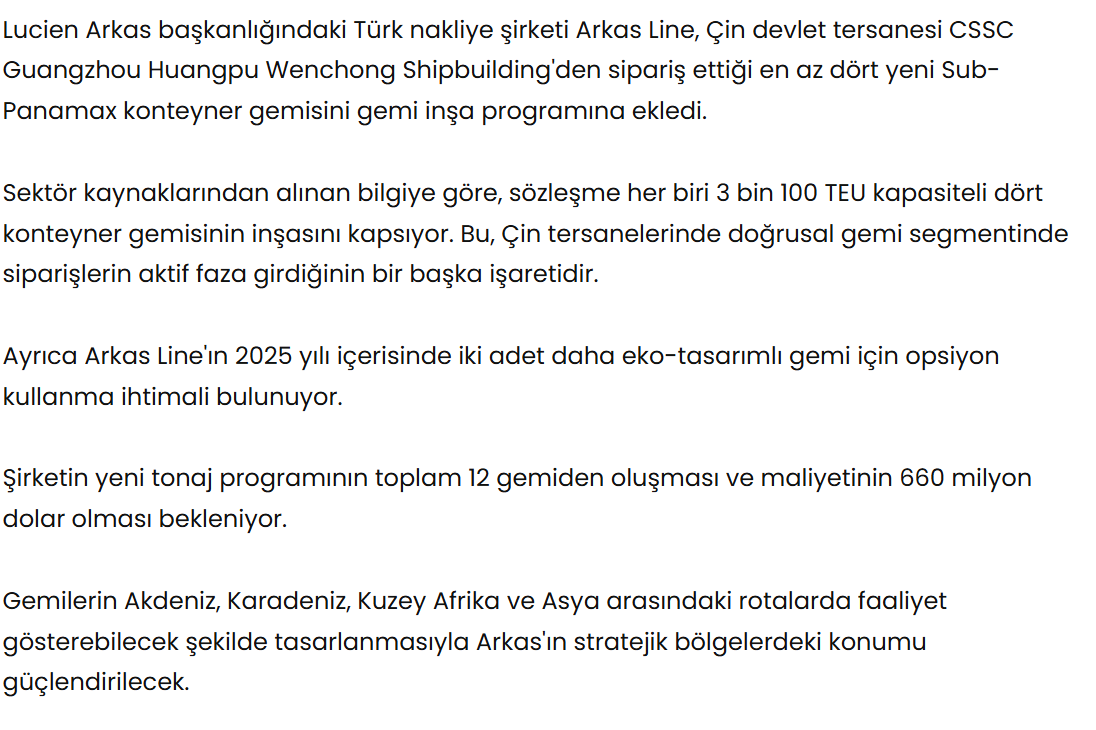 Lucien Arkas başkanlığındaki Türk nakliye şirketi Arkas Line, Çin devlet tersanesi CSSC Guangzhou Huangpu Wenchong Shipbuilding'den sipariş ettiği en az dört yeni Sub-Panamax konteyner gemisini gemi inşa programına ekledi.

Sektör kaynaklarından alınan bilgiye göre, sözleşme her biri 3 bin 100 TEU kapasiteli dört konteyner gemisinin inşasını kapsıyor. Bu, Çin tersanelerinde doğrusal gemi segmentinde siparişlerin aktif faza girdiğinin bir başka işaretidir.

Ayrıca Arkas Line'ın 2025 yılı içerisinde iki adet daha eko-tasarımlı gemi için opsiyon kullanma ihtimali bulunuyor.

Şirketin yeni tonaj programının toplam 12 gemiden oluşması ve maliyetinin 660 milyon dolar olması bekleniyor.

Gemilerin Akdeniz, Karadeniz, Kuzey Afrika ve Asya arasındaki rotalarda faaliyet gösterebilecek şekilde tasarlanmasıyla Arkas'ın stratejik bölgelerdeki konumu güçlendirilecek.